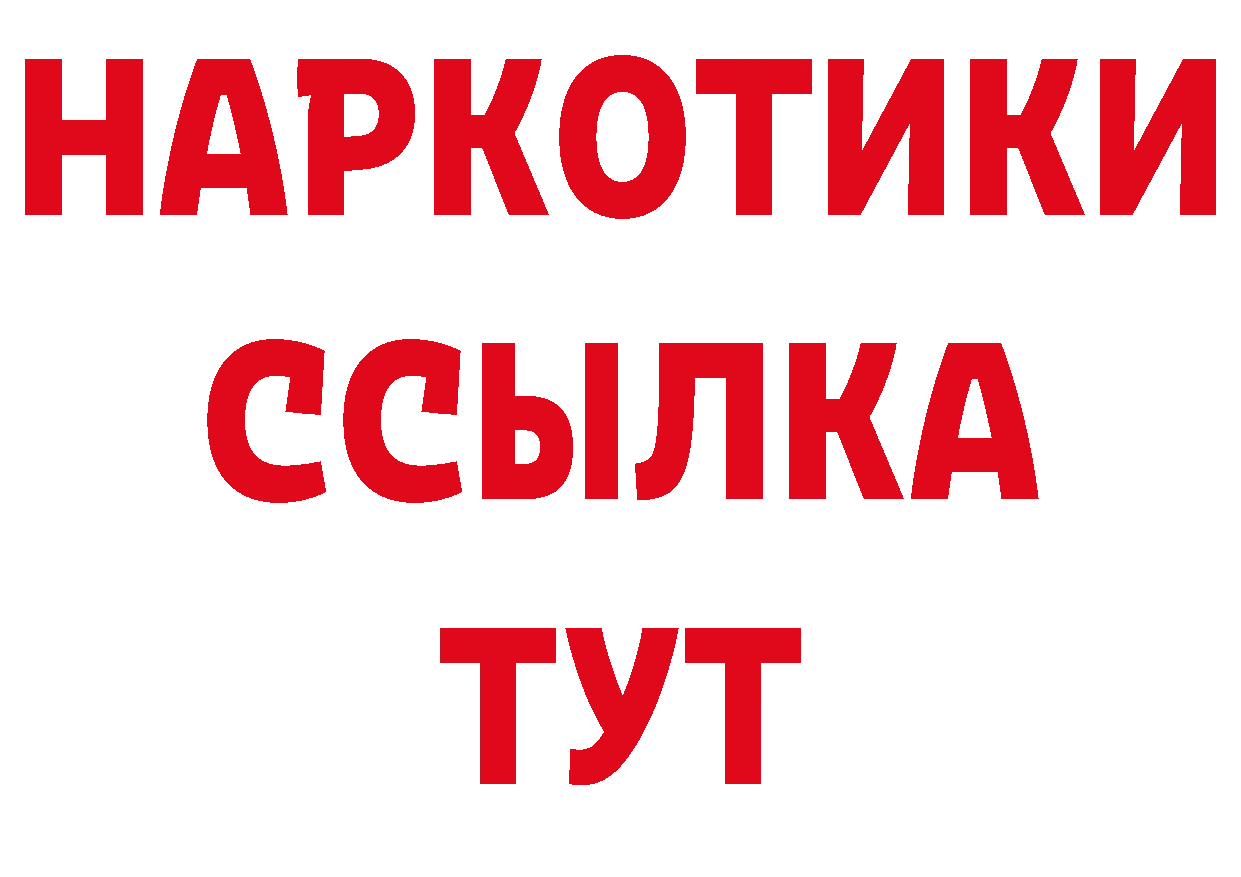 НАРКОТИКИ
ССЫЛКА
ТУТ